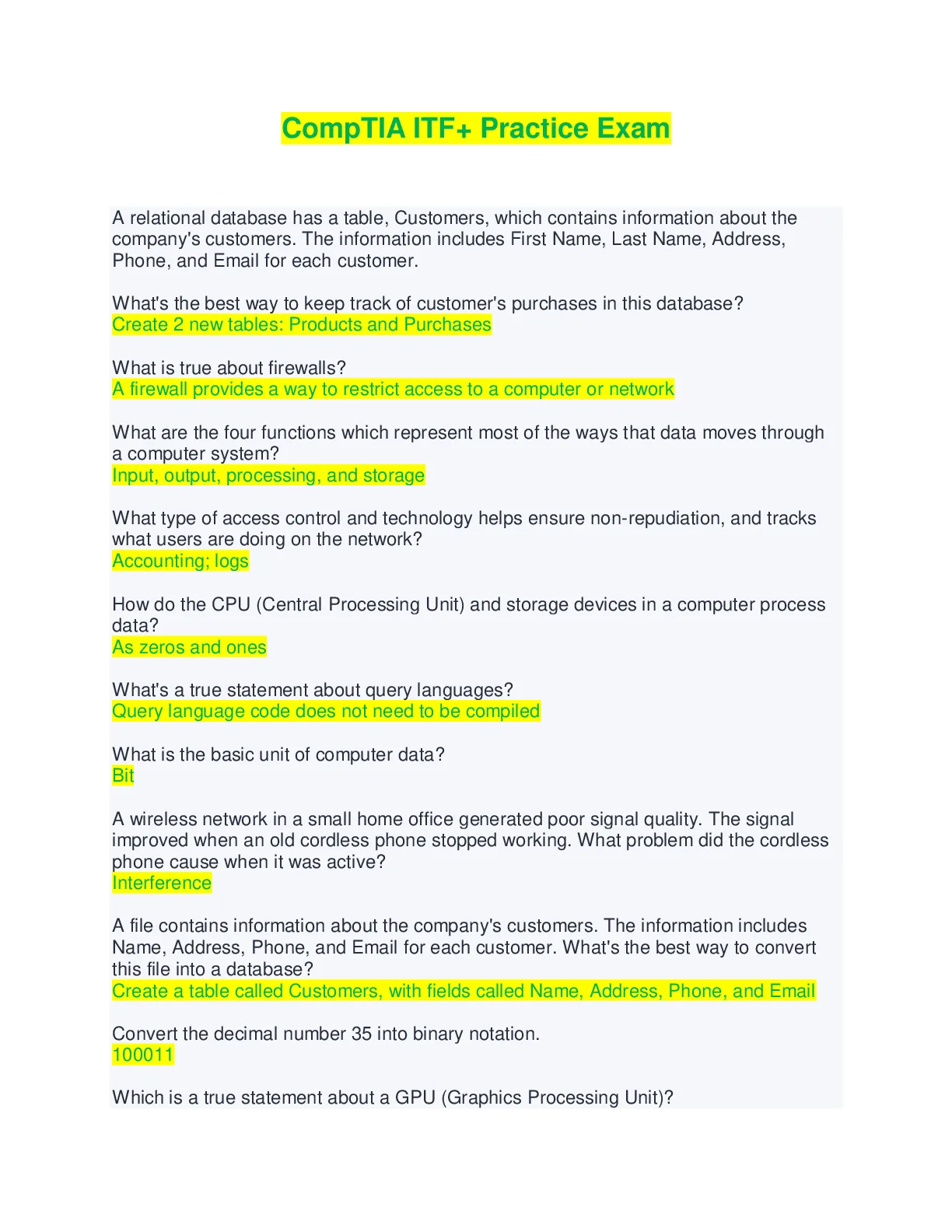 CompTIA ITF+ Practice Exam

A relational database has a table, Customers, which contains information about the company's customers. The information includes First Name, Last Name, Address, Phone, and Email for each customer.

What's the best way to keep track of customer's purchases in this database?
Create 2 new tables: Products and Purchases

What is true about firewalls?
A firewall provides a way to restrict access to a computer or network

What are the four functions which represent most of the ways that data moves through a computer system?
Input, output, processing, and storage

What type of access control and technology helps ensure non-repudiation, and tracks what users are doing on the network?
Accounting; logs

How do the CPU (Central Processing Unit) and storage devices in a computer process data?
As zeros and ones

What's a true statement about query languages?
Query language code does not need to be compiled

What is the basic unit of computer data?
Bit

A wireless network in a small home office generated poor signal quality. The signal improved when an old cordless phone stopped working. What problem did the cordless phone cause when it was active?
Interference

A file contains information about the company's customers. The information includes Name, Address, Phone, and Email for each customer. What's the best way to convert this file into a database?
Create a table called Customers, with fields called Name, Address, Phone, and Email

Convert the decimal number 35 into binary notation.
100011

Which is a true statement about a GPU (Graphics Processing Unit)?